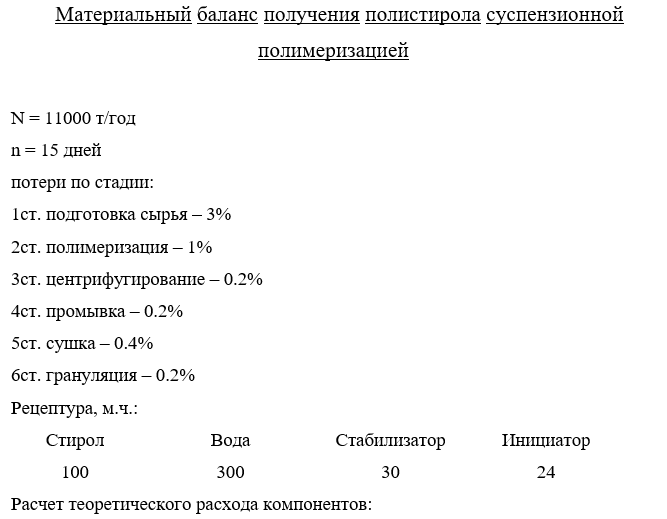 Материальный баланс получения полистирола суспензионной полимеризацией

N = 11000 т/год

n = 15 дней

потери по стадии:

1ст. подготовка сырья – 3%

2ст. полимеризация – 1%

3ст. центрифугирование – 0.2%

4ст. промывка – 0.2%

5ст. сушка – 0.4%

6ст. грануляция – 0.2%

Рецептура, м.ч.:

| Стирол | Вода | Стабилизатор | Инициатор |
|---|---|---|---|
| 100 | 300 | 30 | 24 |

Расчет теоретического расхода компонентов: